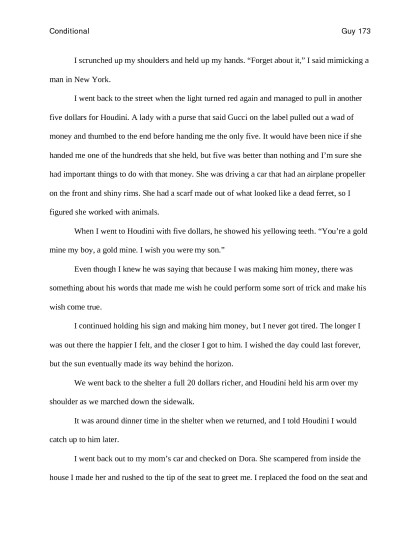 Conditional

Guy 173

I scrunched up my shoulders and held up my hands. "Forget about it," I said mimicking a man in New York.

I went back to the street when the light turned red again and managed to pull in another five dollars for Houdini. A lady with a purse that said Gucci on the label pulled out a wad of money and thumbed to the end before handing me the only five. It would have been nice if she handed me one of the hundreds that she held, but five was better than nothing and I'm sure she had important things to do with that money. She was driving a car that had an airplane propeller on the front and shiny rims. She had a scarf made out of what looked like a dead ferret, so I figured she worked with animals.

When I went to Houdini with five dollars, he showed his yellowing teeth. "You're a gold mine my boy, a gold mine. I wish you were my son."

Even though I knew he was saying that because I was making him money, there was something about his words that made me wish he could perform some sort of trick and make his wish come true.

I continued holding his sign and making him money, but I never got tired. The longer I was out there the happier I felt, and the closer I got to him. I wished the day could last forever, but the sun eventually made its way behind the horizon.

We went back to the shelter a full 20 dollars richer, and Houdini held his arm over my shoulder as we marched down the sidewalk.

It was around dinner time in the shelter when we returned, and I told Houdini I would catch up to him later.

I went back out to my mom's car and checked on Dora. She scampered from inside the house I made her and rushed to the tip of the seat to greet me. I replaced the food on the seat and